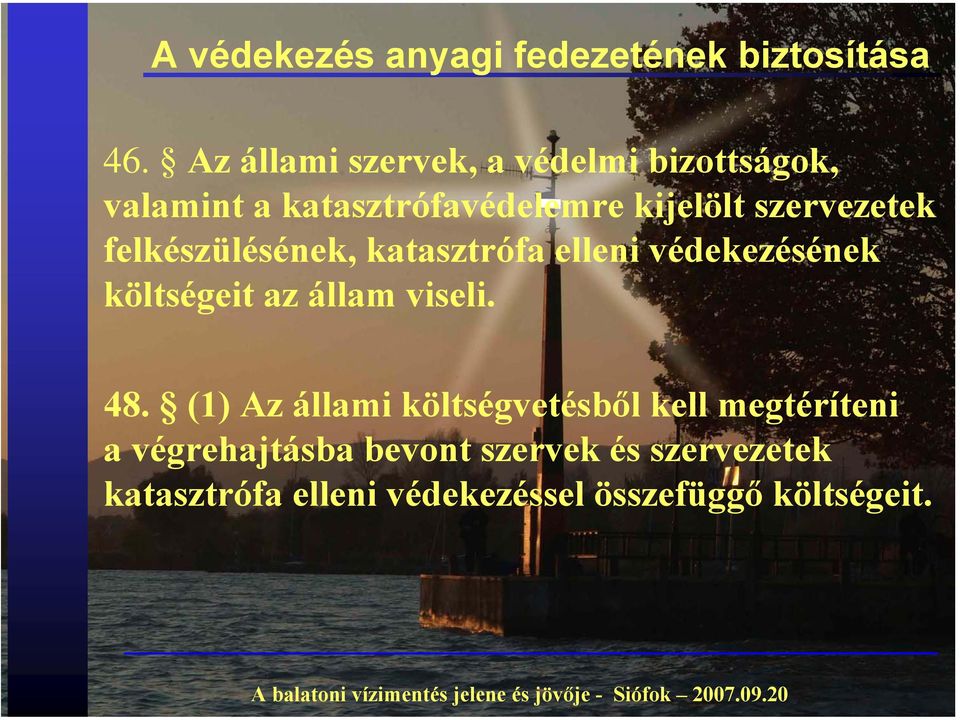 A védekezés anyagi fedezetének biztosítása

46. § Az állami szervek, a védelmi bizottságok, valamint a katasztrófavédelemre kijelölt szervezetek felkészülésének, katasztrófa elleni védekezésének költségeit az állam viseli.

48. § (1) Az állami költségvetésből kell megtéríteni a végrehajtásba bevont szervek és szervezetek katasztrófa elleni védekezéssel összefüggő költségeit.

A balatoni vízimentés jelene és jövője - Siófok – 2007.09.20